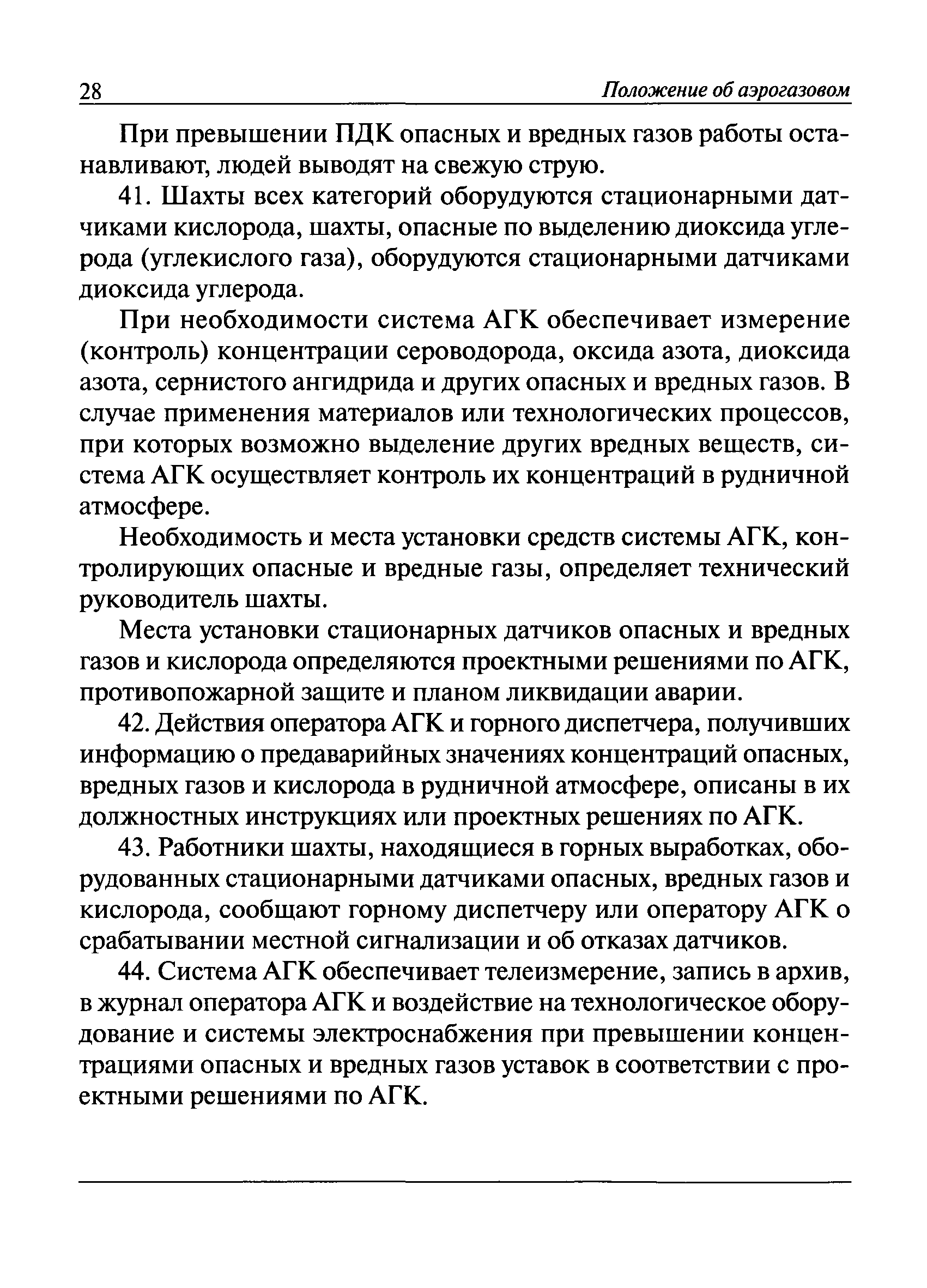 28 Положение об аэрогазовом

При превышении ПДК опасных и вредных газов работы останавливают, людей выводят на свежую струю.

41. Шахты всех категорий оборудуются стационарными датчиками кислорода, шахты, опасные по выделению диоксида углерода (углекислого газа), оборудуются стационарными датчиками диоксида углерода.

При необходимости система АГК обеспечивает измерение (контроль) концентрации сероводорода, оксида азота, диоксида азота, сернистого ангидрида и других опасных и вредных газов. В случае применения материалов или технологических процессов, при которых возможно выделение других вредных веществ, система АГК осуществляет контроль их концентраций в рудничной атмосфере.

Необходимость и места установки средств системы АГК, контролирующих опасные и вредные газы, определяет технический руководитель шахты.

Места установки стационарных датчиков опасных и вредных газов и кислорода определяются проектными решениями по АГК, противопожарной защите и планом ликвидации аварии.

42. Действия оператора АГК и горного диспетчера, получивших информацию о предаварийных значениях концентраций опасных, вредных газов и кислорода в рудничной атмосфере, описаны в их должностных инструкциях или проектных решениях по АГК.

43. Работники шахты, находящиеся в горных выработках, оборудованных стационарными датчиками опасных, вредных газов и кислорода, сообщают горному диспетчеру или оператору АГК о срабатывании местной сигнализации и об отказах датчиков.

44. Система АГК обеспечивает телеизмерение, запись в архив, в журнал оператора АГК и воздействие на технологическое оборудование и системы электроснабжения при превышении концентрациями опасных и вредных газов уставок в соответствии с проектными решениями по АГК.